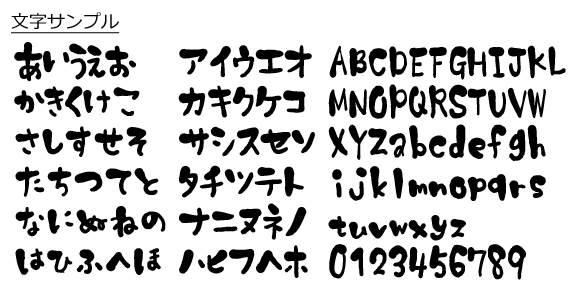 文字サンプル

あいうえお
かきくけこ
さしすせそ
たちつてと
なにぬねの
はひふへほ

アイウエオ
カキクケコ
サシスセソ
タチツテト
ナニヌネノ
ハヒフヘホ

ABCDEFGHIJKL
MNOPQRSTUVW
XYZabcdefgh
ijklmnopqrs
tuvwxyz
0123456789